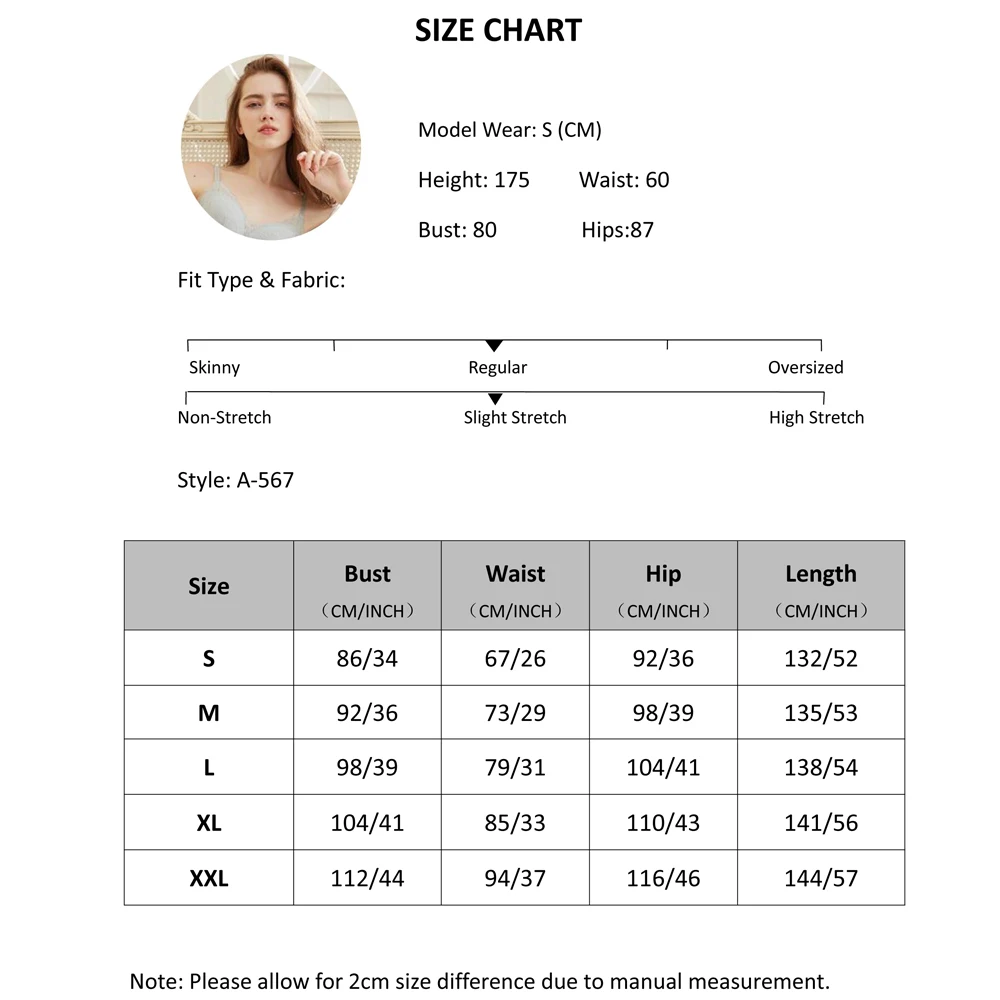 SIZE CHART

Model Wear: S (CM)

Height: 175 Waist: 60

Bust: 80 Hips:87

Fit Type & Fabric:

Skinny Regular Oversized

Non-Stretch Slight Stretch High Stretch

Style: A-567

| Size | Bust （CM/INCH） | Waist （CM/INCH） | Hip （CM/INCH） | Length （CM/INCH） |
|---|---|---|---|---|
| S | 86/34 | 67/26 | 92/36 | 132/52 |
| M | 92/36 | 73/29 | 98/39 | 135/53 |
| L | 98/39 | 79/31 | 104/41 | 138/54 |
| XL | 104/41 | 85/33 | 110/43 | 141/56 |
| XXL | 112/44 | 94/37 | 116/46 | 144/57 |

Note: Please allow for 2cm size difference due to manual measurement.